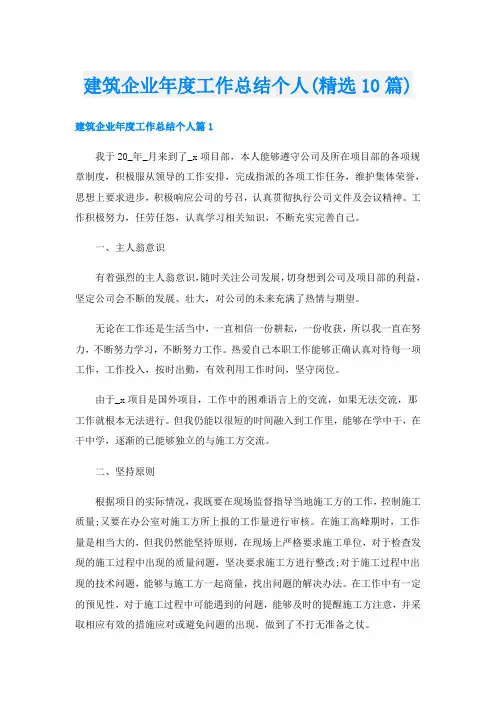 建筑企业年度工作总结个人(精选10篇)

建筑企业年度工作总结个人篇1

我于20_年_月来到了_x项目部，本人能够遵守公司及所在项目部的各项规章制度，积极服从领导的工作安排，完成指派的各项工作任务，维护集体荣誉，思想上要求进步，积极响应公司的号召，认真贯彻执行公司文件及会议精神。工作积极努力，任劳任怨，认真学习相关知识，不断充实完善自己。

一、主人翁意识

有着强烈的主人翁意识，随时关注公司发展，切身想到公司及项目部的利益，坚定公司会不断的发展、壮大，对公司的未来充满了热情与期望。

无论在工作还是生活当中，一直相信一份耕耘，一份收获，所以我一直在努力，不断努力学习，不断努力工作。热爱自己本职工作能够正确认真对待每一项工作，工作投入，按时出勤，有效利用工作时间，坚守岗位。

由于_x项目是国外项目，工作中的困难语言上的交流，如果无法交流，那工作就根本无法进行。但我仍能以很短的时间融入到工作里，能够在学中干，在干中学，逐渐的已能够独立的与施工方交流。

二、坚持原则

根据项目的实际情况，我既要在现场监督指导当地施工方的工作，控制施工质量;又要在办公室对施工方所上报的工作量进行审核。在施工高峰期时，工作量是相当大的，但我仍然能坚持原则，在现场上严格要求施工单位，对于检查发现的施工过程中出现的质量问题，坚决要求施工方进行整改;对于施工过程中出现的技术问题，能够与施工方一起商量，找出问题的解决办法。在工作中有一定的预见性，对于施工过程中可能遇到的问题，能够及时的提醒施工方注意，并采取相应有效的措施应对或避免问题的出现，做到了不打无准备之仗。